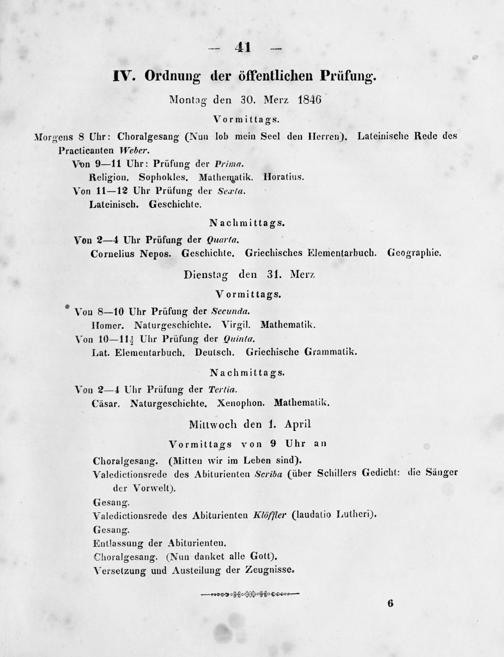 — 41 —

IV. Ordnung der öffentlichen Prüfung.

Montag den 30. Merz 1846

Vormittags.

Morgens 8 Uhr: Choralgesang (Nun lob mein Seel den Herren). Lateinische Rede des Practicanten Weber.

Von 9—11 Uhr: Prüfung der Prima.
Religion. Sophokles. Mathematik. Horatius.

Von 11—12 Uhr Prüfung der Sexta.
Lateinisch. Geschichte.

Nachmittags.

Von 2—4 Uhr Prüfung der Quarta.
Cornelius Nepos. Geschichte. Griechisches Elementarbuch. Geographie.

Dienstag den 31. Merz

Vormittags.

Von 8—10 Uhr Prüfung der Secunda.
Homer. Naturgeschichte. Virgil. Mathematik.

Von 10—11$\frac{1}{2}$ Uhr Prüfung der Quinta.
Lat. Elementarbuch. Deutsch. Griechische Grammatik.

Nachmittags.

Von 2—4 Uhr Prüfung der Tertia.
Cäsar. Naturgeschichte. Xenophon. Mathematik.

Mittwoch den 1. April

Vormittags von 9 Uhr an

Choralgesang. (Mitten wir im Leben sind).
Valedictionsrede des Abiturienten Scriba (über Schillers Gedicht: die Sänger der Vorwelt).
Gesang.
Valedictionsrede des Abiturienten Klöffler (laudatio Lutheri).
Gesang.
Entlassung der Abiturienten.
Choralgesang. (Nun danket alle Gott).
Versetzung und Austeilung der Zeugnisse.

6